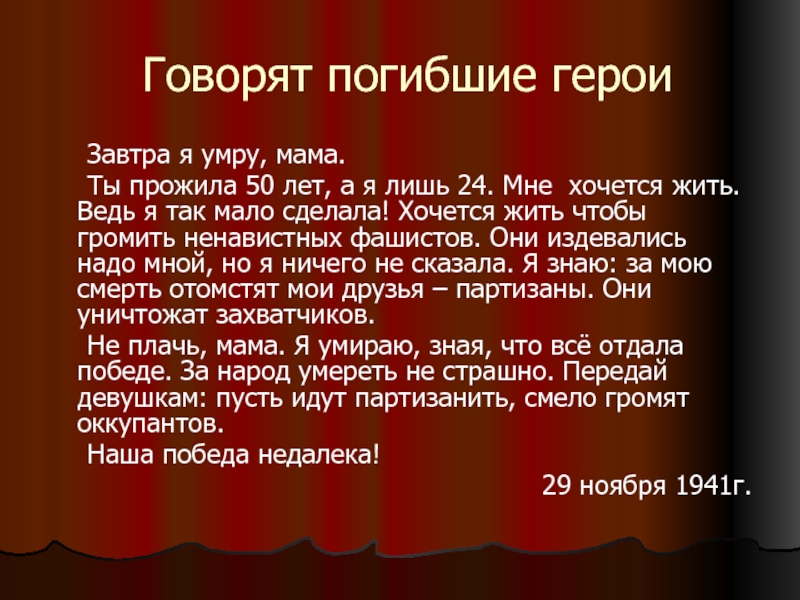 Говорят погибшие герои

Завтра я умру, мама.

Ты прожила 50 лет, а я лишь 24. Мне хочется жить. Ведь я так мало сделала! Хочется жить чтобы громить ненавистных фашистов. Они издевались надо мной, но я ничего не сказала. Я знаю: за мою смерть отомстят мои друзья – партизаны. Они уничтожат захватчиков.

Не плачь, мама. Я умираю, зная, что всё отдала победе. За народ умереть не страшно. Передай девушкам: пусть идут партизанить, смело громят оккупантов.

Наша победа недалека!

29 ноября 1941г.